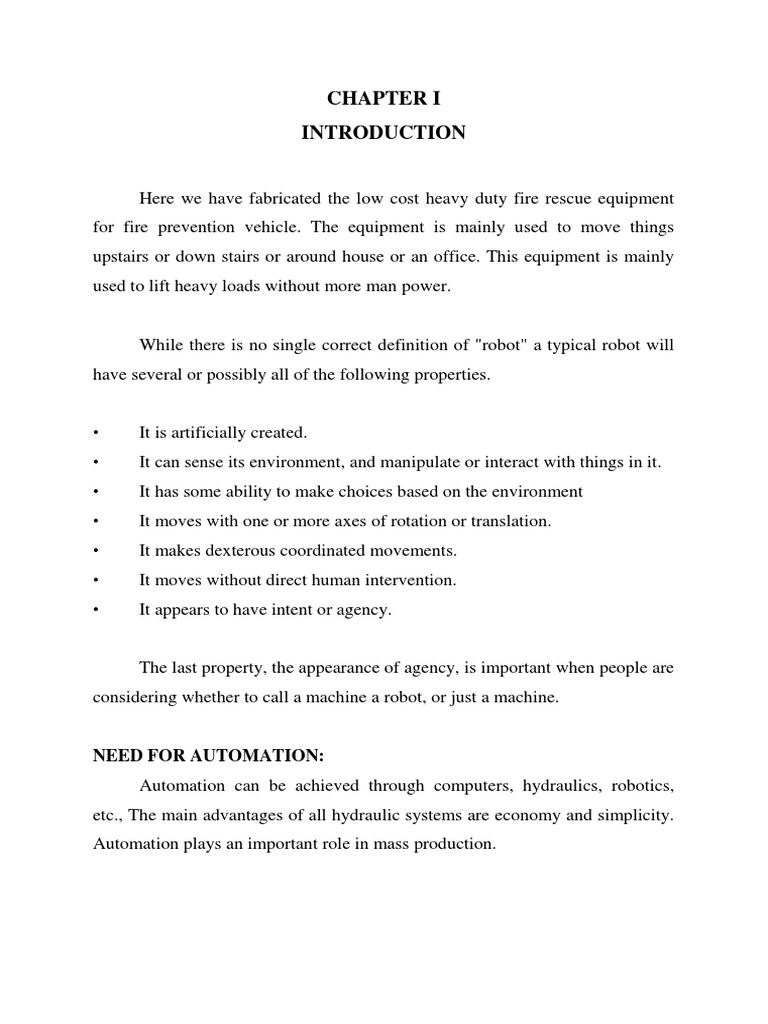 CHAPTER I
INTRODUCTION

Here we have fabricated the low cost heavy duty fire rescue equipment for fire prevention vehicle. The equipment is mainly used to move things upstairs or down stairs or around house or an office. This equipment is mainly used to lift heavy loads without more man power.

While there is no single correct definition of "robot" a typical robot will have several or possibly all of the following properties.

• It is artificially created.
• It can sense its environment, and manipulate or interact with things in it.
• It has some ability to make choices based on the environment
• It moves with one or more axes of rotation or translation.
• It makes dexterous coordinated movements.
• It moves without direct human intervention.
• It appears to have intent or agency.

The last property, the appearance of agency, is important when people are considering whether to call a machine a robot, or just a machine.

NEED FOR AUTOMATION:

Automation can be achieved through computers, hydraulics, robotics, etc., The main advantages of all hydraulic systems are economy and simplicity. Automation plays an important role in mass production.